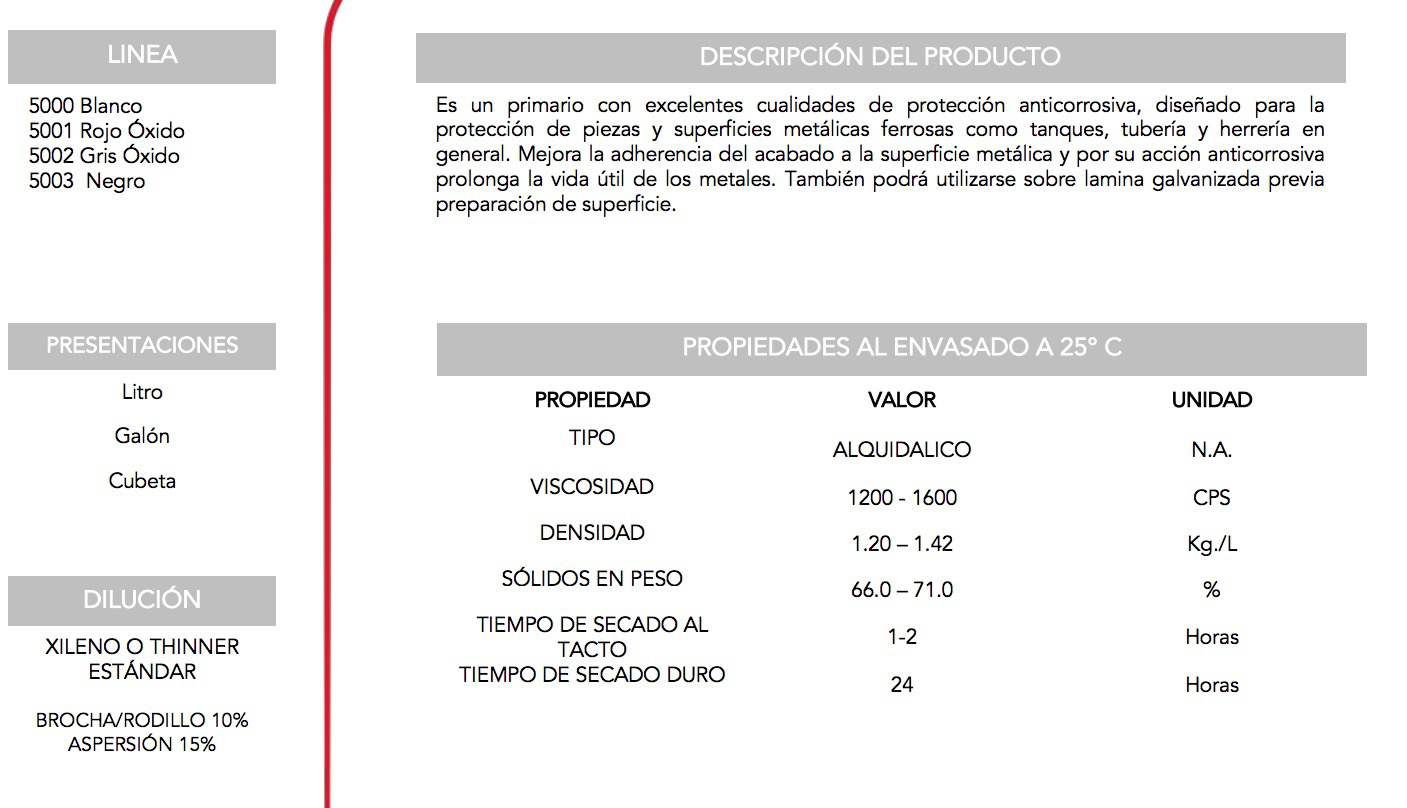 LINEA

5000 Blanco
5001 Rojo Óxido
5002 Gris Óxido
5003 Negro

PRESENTACIONES

Litro

Galón

Cubeta

DILUCIÓN

XILENO O THINNER ESTÁNDAR

BROCHA/RODILLO 10%
ASPERSIÓN 15%

DESCRIPCIÓN DEL PRODUCTO

Es un primario con excelentes cualidades de protección anticorrosiva, diseñado para la protección de piezas y superficies metálicas ferrosas como tanques, tubería y herrería en general. Mejora la adherencia del acabado a la superficie metálica y por su acción anticorrosiva prolonga la vida útil de los metales. También podrá utilizarse sobre lamina galvanizada previa preparación de superficie.

PROPIEDADES AL ENVASADO A 25° C

| PROPIEDAD | VALOR | UNIDAD |
|---|---|---|
| TIPO | ALQUIDALICO | N.A. |
| VISCOSIDAD | 1200 - 1600 | CPS |
| DENSIDAD | 1.20 – 1.42 | Kg./L |
| SÓLIDOS EN PESO | 66.0 – 71.0 | % |
| TIEMPO DE SECADO AL TACTO | 1-2 | Horas |
| TIEMPO DE SECADO DURO | 24 | Horas |